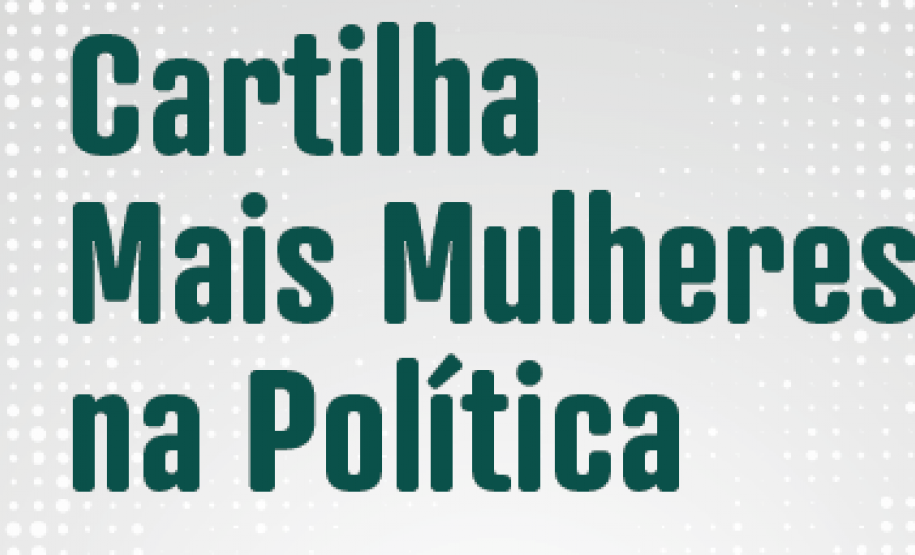 Cartilha
Mais Mulheres
na Política